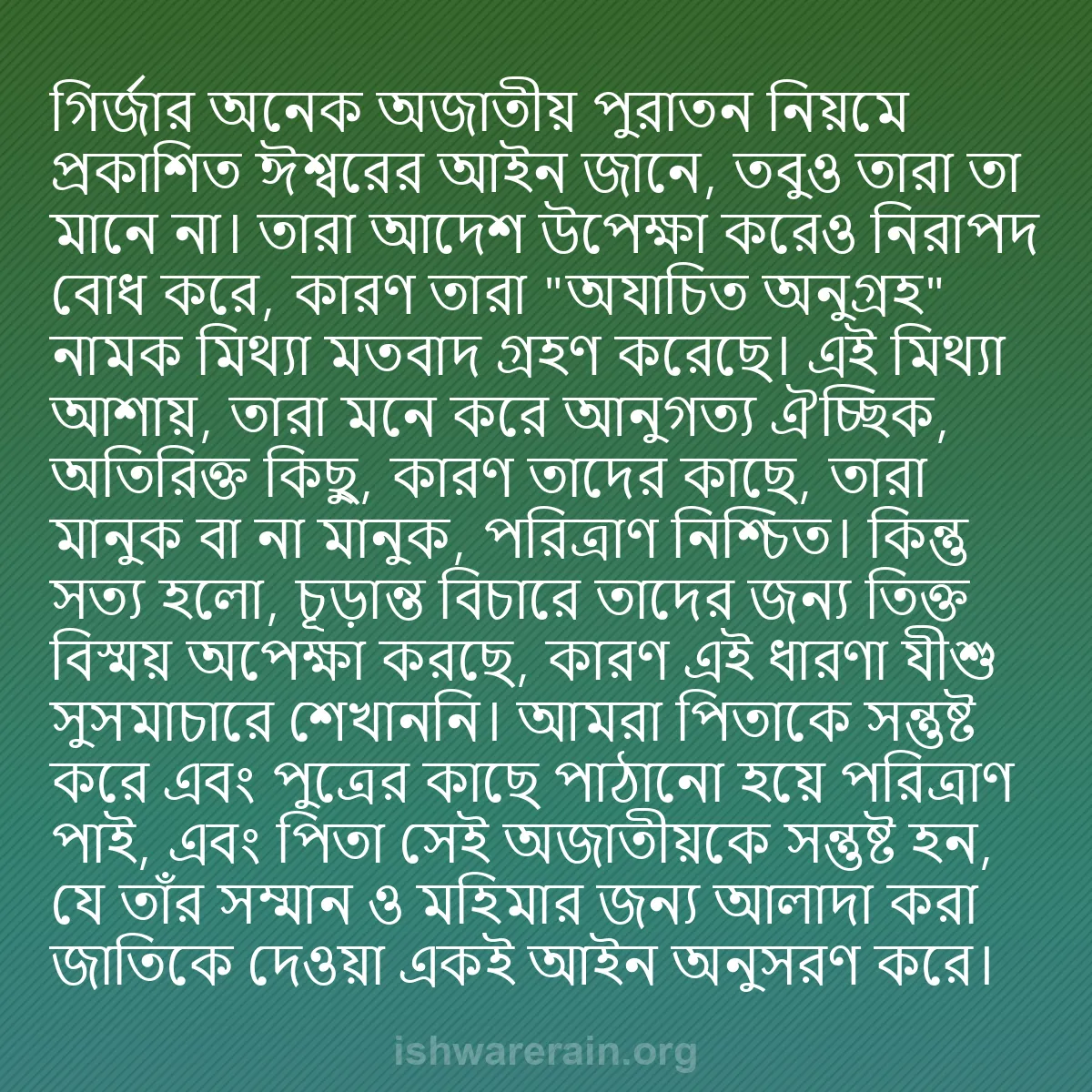 গির্জার অনেক অজাতীয় পুরাতন নিয়মে প্রকাশিত ঈশ্বরের আইন জানে, তবুও তারা তা মানে না। তারা আদেশ উপেক্ষা করেও নিরাপদ বোধ করে, কারণ তারা "অযাচিত অনুগ্রহ" নামক মিথ্যা মতবাদ গ্রহণ করেছে। এই মিথ্যা আশায়, তারা মনে করে আনুগত্য ঐচ্ছিক, অতিরিক্ত কিছু, কারণ তাদের কাছে, তারা মানুক বা না মানুক, পরিত্রাণ নিশ্চিত। কিন্তু সত্য হলো, চূড়ান্ত বিচারে তাদের জন্য তিক্ত বিস্ময় অপেক্ষা করছে, কারণ এই ধারণা যীশু সুসমাচারে শেখাননি। আমরা পিতাকে সন্তুষ্ট করে এবং পুত্রের কাছে পাঠানো হয়ে পরিত্রাণ পাই, এবং পিতা সেই অজাতীয়কে সন্তুষ্ট হন, যে তাঁর সম্মান ও মহিমার জন্য আলাদা করা জাতিকে দেওয়া একই আইন অনুসরণ করে।

ishwarerain.org